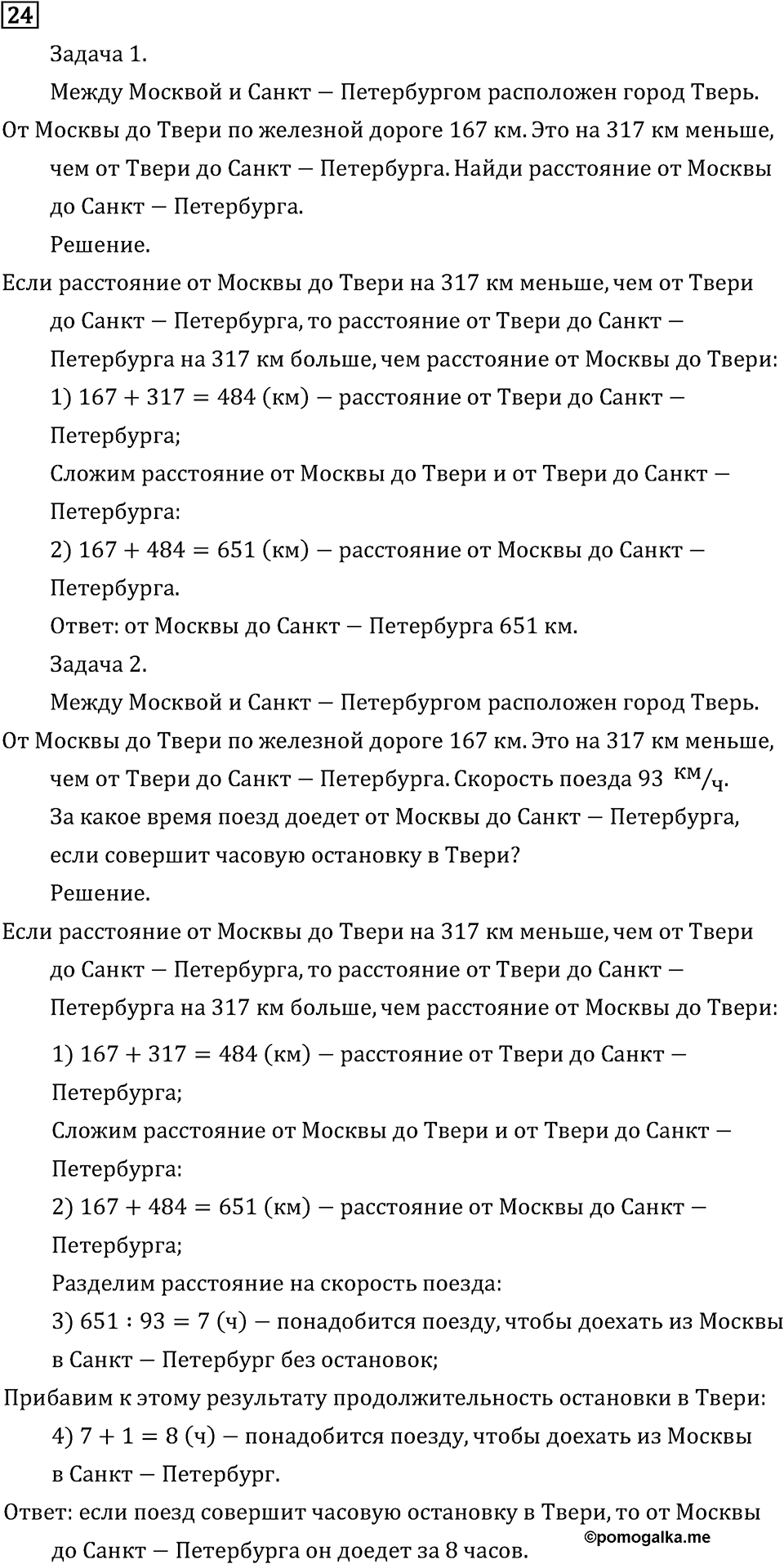 24

Задача 1.

Между Москвой и Санкт — Петербургом расположен город Тверь. От Москвы до Твери по железной дороге 167 км. Это на 317 км меньше, чем от Твери до Санкт — Петербурга. Найди расстояние от Москвы до Санкт — Петербурга.

Решение.

Если расстояние от Москвы до Твери на 317 км меньше, чем от Твери до Санкт — Петербурга, то расстояние от Твери до Санкт — Петербурга на 317 км больше, чем расстояние от Москвы до Твери:

1) $167 + 317 = 484$ (км) — расстояние от Твери до Санкт — Петербурга;

Сложим расстояние от Москвы до Твери и от Твери до Санкт — Петербурга:

2) $167 + 484 = 651$ (км) — расстояние от Москвы до Санкт — Петербурга.

Ответ: от Москвы до Санкт — Петербурга 651 км.

Задача 2.

Между Москвой и Санкт — Петербургом расположен город Тверь. От Москвы до Твери по железной дороге 167 км. Это на 317 км меньше, чем от Твери до Санкт — Петербурга. Скорость поезда 93 $^{км}/_{ч}$. За какое время поезд доедет от Москвы до Санкт — Петербурга, если совершит часовую остановку в Твери?

Решение.

Если расстояние от Москвы до Твери на 317 км меньше, чем от Твери до Санкт — Петербурга, то расстояние от Твери до Санкт — Петербурга на 317 км больше, чем расстояние от Москвы до Твери:

1) $167 + 317 = 484$ (км) — расстояние от Твери до Санкт — Петербурга;

Сложим расстояние от Москвы до Твери и от Твери до Санкт — Петербурга:

2) $167 + 484 = 651$ (км) — расстояние от Москвы до Санкт — Петербурга;

Разделим расстояние на скорость поезда:

3) $651 : 93 = 7$ (ч) — понадобится поезду, чтобы доехать из Москвы в Санкт — Петербург без остановок;

Прибавим к этому результату продолжительность остановки в Твери:

4) $7 + 1 = 8$ (ч) — понадобится поезду, чтобы доехать из Москвы в Санкт — Петербург.

Ответ: если поезд совершит часовую остановку в Твери, то от Москвы до Санкт — Петербурга он доедет за 8 часов.

©pomogalka.me